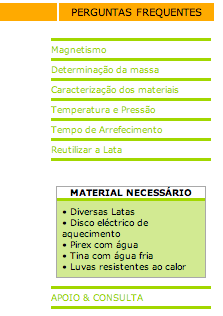 PERGUNTAS FREQUENTES

Magnetismo

Determinação da massa

Caracterização dos materiais

Temperatura e Pressão

Tempo de Arrefecimento

Reutilizar a Lata

MATERIAL NECESSÁRIO

• Diversas Latas
• Disco eléctrico de aquecimento
• Pirex com água
• Tina com água fria
• Luvas resistentes ao calor

APOIO & CONSULTA